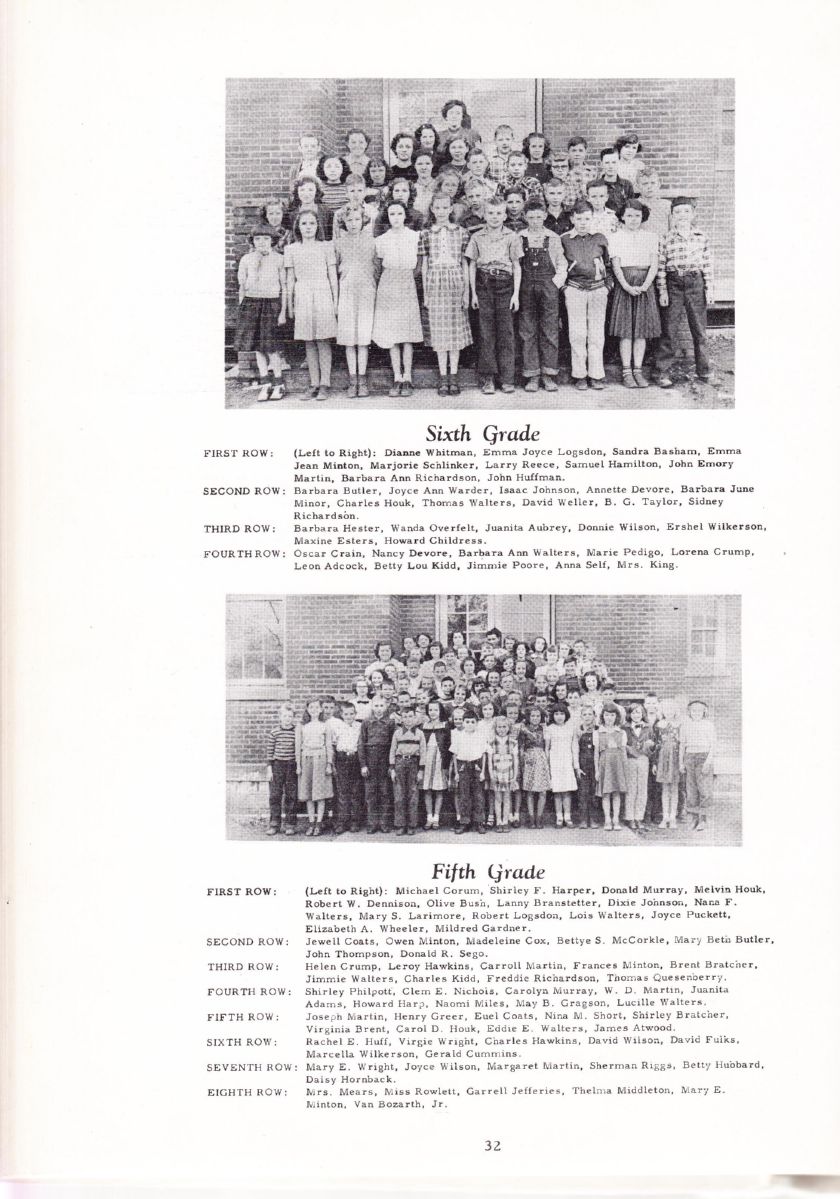 Sixth Grade

FIRST ROW: (Left to Right): Dianne Whitman, Emma Joyce Logsdon, Sandra Basham, Emma Jean Minton, Marjorie Schlinker, Larry Reece, Samuel Hamilton, John Emory Martin, Barbara Ann Richardson, John Huffman.

SECOND ROW: Barbara Butler, Joyce Ann Warder, Isaac Johnson, Annette Devore, Barbara June Minor, Charles Houk, Thomas Walters, David Weller, B. G. Taylor, Sidney Richardson.

THIRD ROW: Barbara Hester, Wanda Overfelt, Juanita Aubrey, Donnie Wilson, Ershel Wilkerson, Maxine Esters, Howard Childress.

FOURTH ROW: Oscar Crain, Nancy Devore, Barbara Ann Walters, Marie Pedigo, Lorena Crump, Leon Adcock, Betty Lou Kidd, Jimmie Poore, Anna Self, Mrs. King.

Fifth Grade

FIRST ROW: (Left to Right): Michael Corum, Shirley F. Harper, Donald Murray, Melvin Houk, Robert W. Dennison, Olive Bush, Lanny Branstetter, Dixie Johnson, Nana F. Walters, Mary S. Larimore, Robert Logsdon, Lois Walters, Joyce Puckett, Elizabeth A. Wheeler, Mildred Gardner.

SECOND ROW: Jewell Coats, Owen Minton, Madeleine Cox, Bettye S. McCorkle, Mary Beth Butler, John Thompson, Donald R. Sego.

THIRD ROW: Helen Crump, Leroy Hawkins, Carroll Martin, Frances Minton, Brent Bratcher, Jimmie Walters, Charles Kidd, Freddie Richardson, Thomas Quesenberry.

FOURTH ROW: Shirley Philpott, Clem E. Nichols, Carolyn Murray, W. D. Martin, Juanita Adams, Howard Harp, Naomi Miles, May B. Gragson, Lucille Walters.

FIFTH ROW: Joseph Martin, Henry Greer, Euel Coats, Nina M. Short, Shirley Bratcher, Virginia Brent, Carol D. Houk, Eddie E. Walters, James Atwood.

SIXTH ROW: Rachel E. Huff, Virgie Wright, Charles Hawkins, David Wilson, David Fulks, Marcella Wilkerson, Gerald Cummins.

SEVENTH ROW: Mary E. Wright, Joyce Wilson, Margaret Martin, Sherman Riggs, Betty Hubbard, Daisy Hornback.

EIGHTH ROW: Mrs. Mears, Miss Rowlett, Garrell Jefferies, Thelma Middleton, Mary E. Minton, Van Bozarth, Jr.

32